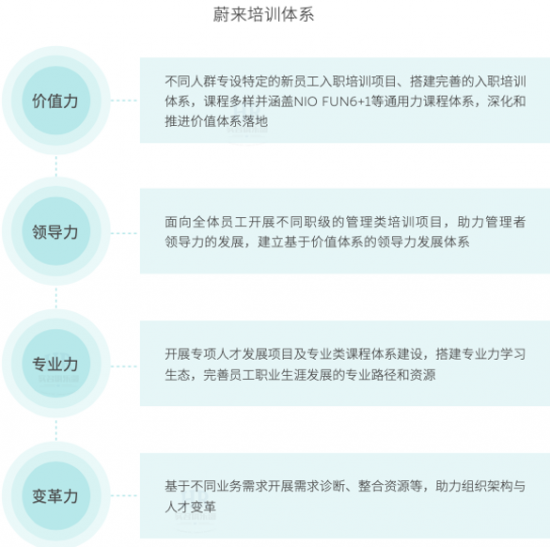 蔚来培训体系

价值力

不同人群专设特定的新员工入职培训项目、搭建完善的入职培训体系，课程多样并涵盖NIO FUN6+1等通用力课程体系，深化和推进价值体系落地

领导力

面向全体员工开展不同职级的管理类培训项目，助力管理者领导力的发展，建立基于价值体系的领导力发展体系

专业力

开展专项人才发展项目及专业类课程体系建设，搭建专业力学习生态，完善员工职业生涯发展的专业路径和资源

变革力

基于不同业务需求开展需求诊断、整合资源等，助力组织架构与人才变革